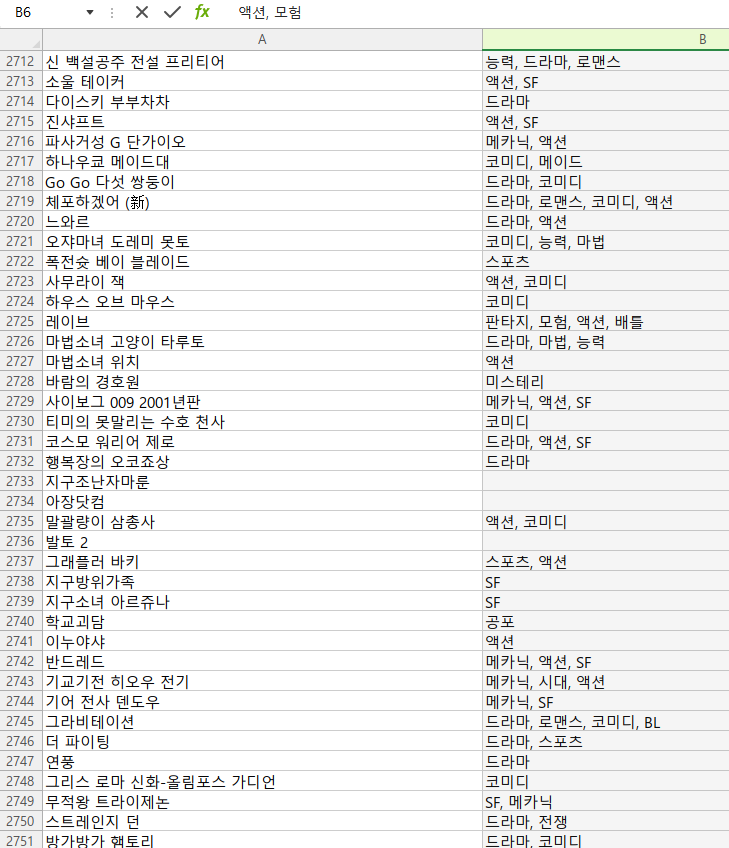 B6 fx 액션, 모험

| | A | B |
|---|---|---|
| 2712 | 신 백설공주 전설 프리티어 | 능력, 드라마, 로맨스 |
| 2713 | 소울 테이커 | 액션, SF |
| 2714 | 다이스키 부부차차 | 드라마 |
| 2715 | 진샤프트 | 액션, SF |
| 2716 | 파사거성 G 단가이오 | 메카닉, 액션 |
| 2717 | 하나우쿄 메이드대 | 코미디, 메이드 |
| 2718 | Go Go 다섯 쌍둥이 | 드라마, 코미디 |
| 2719 | 체포하겠어 (新) | 드라마, 로맨스, 코미디, 액션 |
| 2720 | 느와르 | 드라마, 액션 |
| 2721 | 오쟈마녀 도레미 못토 | 코미디, 능력, 마법 |
| 2722 | 폭전슛 베이 블레이드 | 스포츠 |
| 2723 | 사무라이 잭 | 액션, 코미디 |
| 2724 | 하우스 오브 마우스 | 코미디 |
| 2725 | 레이브 | 판타지, 모험, 액션, 배틀 |
| 2726 | 마법소녀 고양이 타루토 | 드라마, 마법, 능력 |
| 2727 | 마법소녀 위치 | 액션 |
| 2728 | 바람의 경호원 | 미스테리 |
| 2729 | 사이보그 009 2001년판 | 메카닉, 액션, SF |
| 2730 | 티미의 못말리는 수호 천사 | 코미디 |
| 2731 | 코스모 워리어 제로 | 드라마, 액션, SF |
| 2732 | 행복장의 오코죠상 | 드라마 |
| 2733 | 지구조난자마룬 | |
| 2734 | 아장닷컴 | |
| 2735 | 말괄량이 삼총사 | 액션, 코미디 |
| 2736 | 발토 2 | |
| 2737 | 그래플러 바키 | 스포츠, 액션 |
| 2738 | 지구방위가족 | SF |
| 2739 | 지구소녀 아르쥬나 | SF |
| 2740 | 학교괴담 | 공포 |
| 2741 | 이누야샤 | 액션 |
| 2742 | 반드레드 | 메카닉, 액션, SF |
| 2743 | 기교기전 히오우 전기 | 메카닉, 시대, 액션 |
| 2744 | 기어 전사 덴도우 | 메카닉, SF |
| 2745 | 그라비테이션 | 드라마, 로맨스, 코미디, BL |
| 2746 | 더 파이팅 | 드라마, 스포츠 |
| 2747 | 연풍 | 드라마 |
| 2748 | 그리스 로마 신화-올림포스 가디언 | 코미디 |
| 2749 | 무적왕 트라이제논 | SF, 메카닉 |
| 2750 | 스트레인지 던 | 드라마, 전쟁 |
| 2751 | 방가방가 햄토리 | 드라마, 코미디 |